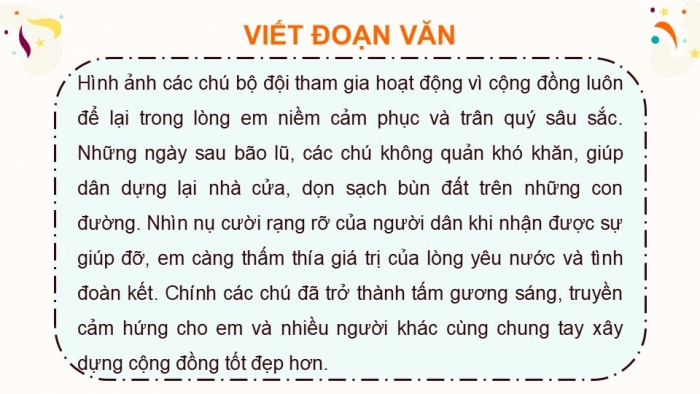 VIẾT ĐOẠN VĂN

Hình ảnh các chú bộ đội tham gia hoạt động vì cộng đồng luôn để lại trong lòng em niềm cảm phục và trân quý sâu sắc. Những ngày sau bão lũ, các chú không quản khó khăn, giúp dân dựng lại nhà cửa, dọn sạch bùn đất trên những con đường. Nhìn nụ cười rạng rỡ của người dân khi nhận được sự giúp đỡ, em càng thấm thía giá trị của lòng yêu nước và tình đoàn kết. Chính các chú đã trở thành tấm gương sáng, truyền cảm hứng cho em và nhiều người khác cùng chung tay xây dựng cộng đồng tốt đẹp hơn.